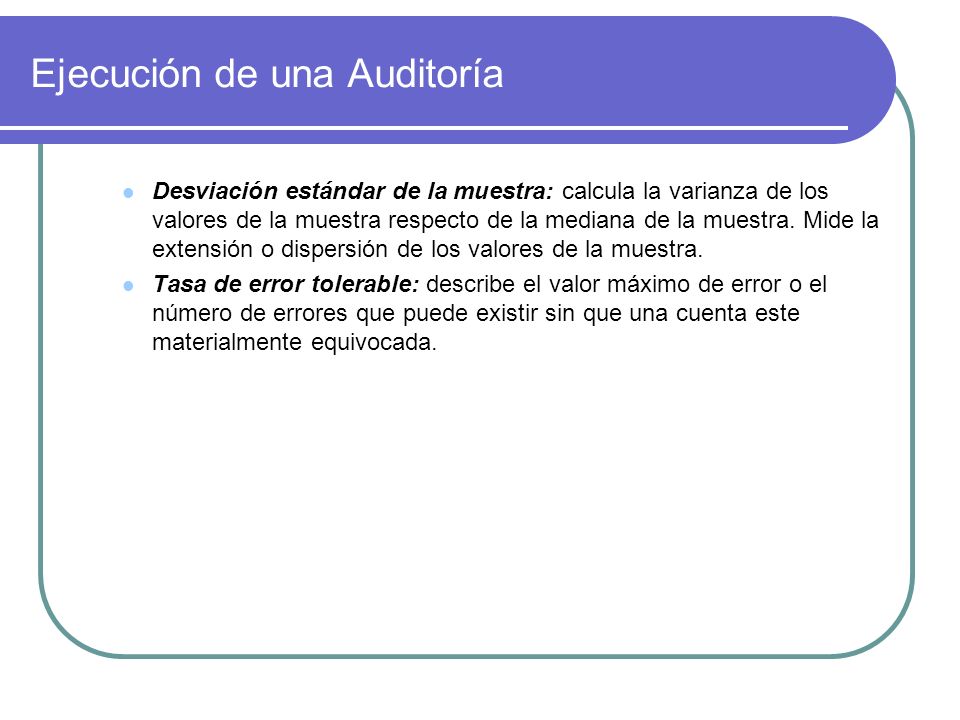 Ejecución de una Auditoría

Desviación estándar de la muestra: calcula la varianza de los valores de la muestra respecto de la mediana de la muestra. Mide la extensión o dispersión de los valores de la muestra.

Tasa de error tolerable: describe el valor máximo de error o el número de errores que puede existir sin que una cuenta este materialmente equivocada.